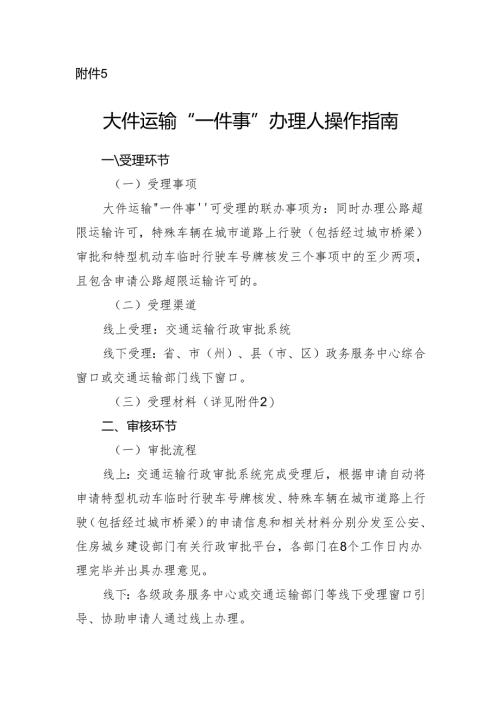 附件5

大件运输“一件事”办理人操作指南

一\受理环节

（一）受理事项

大件运输"一件事''可受理的联办事项为：同时办理公路超限运输许可，特殊车辆在城市道路上行驶（包括经过城市桥梁）审批和特型机动车临时行驶车号牌核发三个事项中的至少两项，且包含申请公路超限运输许可的。

（二）受理渠道

线上受理：交通运输行政审批系统

线下受理：省、市（州）、县（市、区）政务服务中心综合窗口或交通运输部门线下窗口。

（三）受理材料（详见附件2）

二、审核环节

（一）审批流程

线上：交通运输行政审批系统完成受理后，根据申请自动将申请特型机动车临时行驶车号牌核发、特殊车辆在城市道路上行驶（包括经过城市桥梁）的申请信息和相关材料分别分发至公安、住房城乡建设部门有关行政审批平台，各部门在8个工作日内办理完毕并出具办理意见。

线下：各级政务服务中心或交通运输部门等线下受理窗口引导、协助申请人通过线上办理。